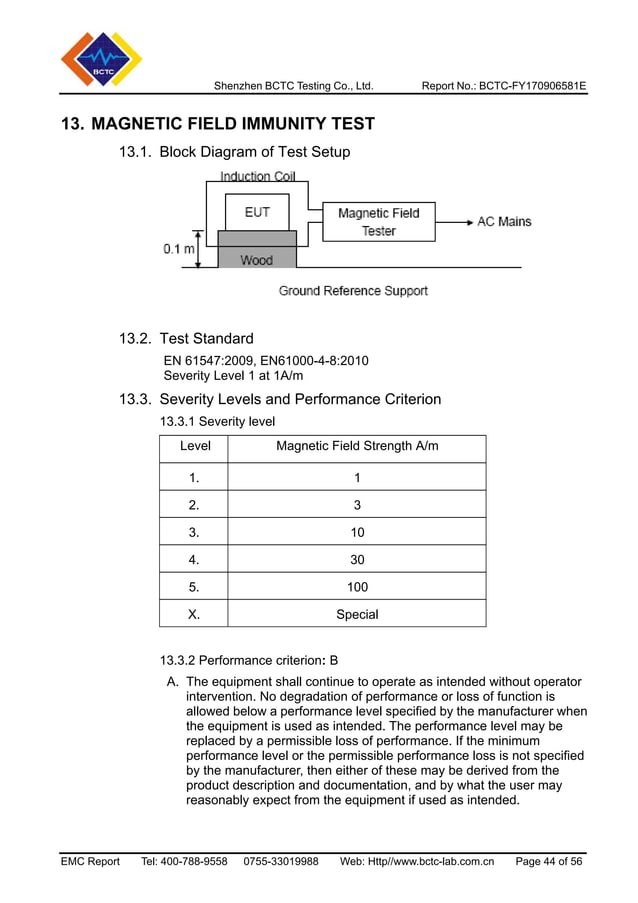 BCTC

Shenzhen BCTC Testing Co., Ltd.   Report No.: BCTC-FY170906581E

13. MAGNETIC FIELD IMMUNITY TEST

13.1. Block Diagram of Test Setup

Induction Coil
EUT
Magnetic Field Tester
AC Mains
0.1 m
Wood
Ground Reference Support

13.2. Test Standard

EN 61547:2009, EN61000-4-8:2010
Severity Level 1 at 1A/m

13.3. Severity Levels and Performance Criterion

13.3.1 Severity level

| Level | Magnetic Field Strength A/m |
|---|---|
| 1. | 1 |
| 2. | 3 |
| 3. | 10 |
| 4. | 30 |
| 5. | 100 |
| X. | Special |

13.3.2 Performance criterion: B

A. The equipment shall continue to operate as intended without operator intervention. No degradation of performance or loss of function is allowed below a performance level specified by the manufacturer when the equipment is used as intended. The performance level may be replaced by a permissible loss of performance. If the minimum performance level or the permissible performance loss is not specified by the manufacturer, then either of these may be derived from the product description and documentation, and by what the user may reasonably expect from the equipment if used as intended.

EMC Report   Tel: 400-788-9558   0755-33019988   Web: Http//www.bctc-lab.com.cn   Page 44 of 56